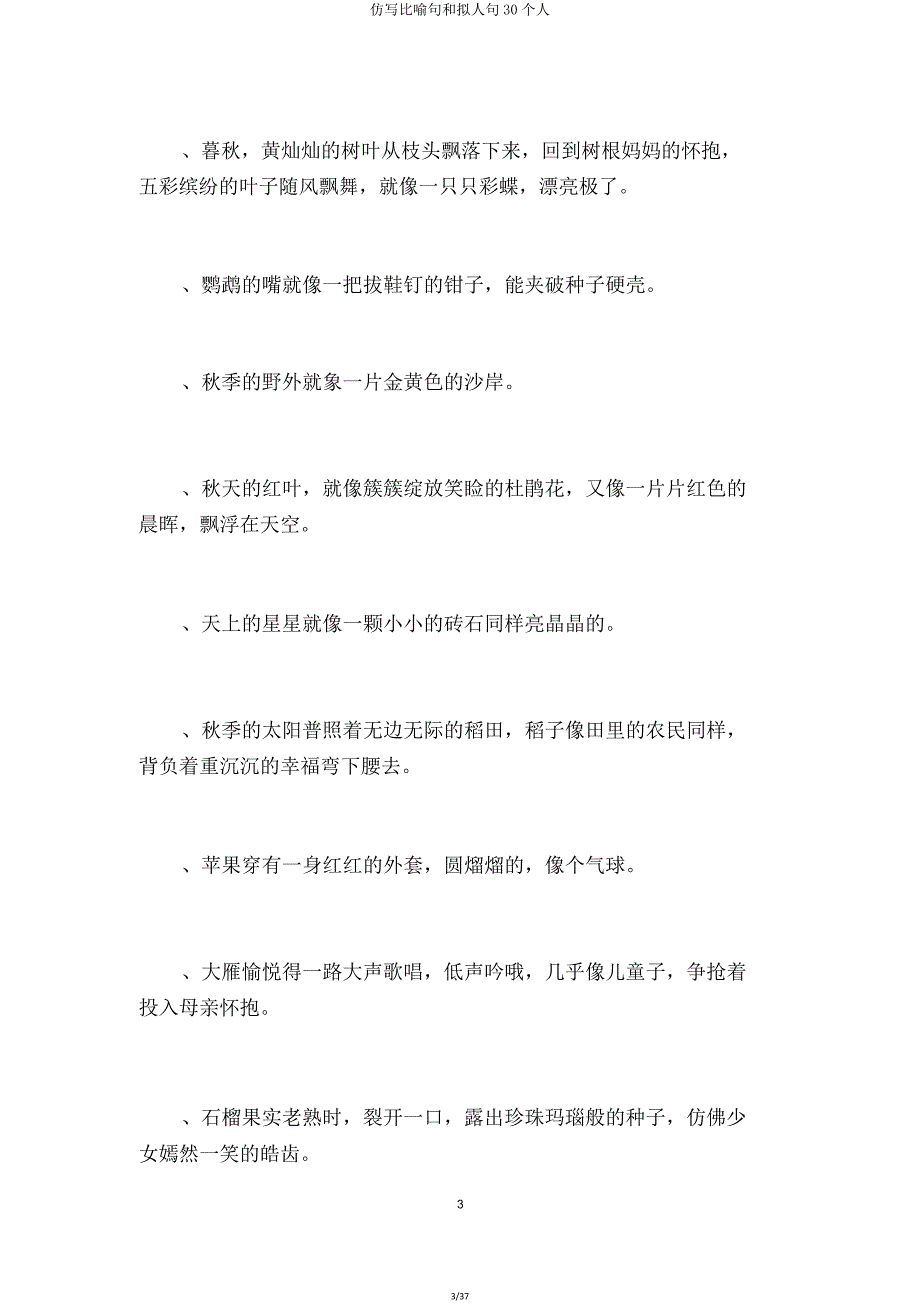 仿写比喻句和拟人句 30 个人

、暮秋，黄灿灿的树叶从枝头飘落下来，回到树根妈妈的怀抱，五彩缤纷的叶子随风飘舞，就像一只只彩蝶，漂亮极了。

、鹦鹉的嘴就像一把拔鞋钉的钳子，能夹破种子硬壳。

、秋季的野外就象一片金黄色的沙岸。

、秋天的红叶，就像簇簇绽放笑脸的杜鹃花，又像一片片红色的晨晖，飘浮在天空。

、天上的星星就像一颗小小的砖石同样亮晶晶的。

、秋季的太阳普照着无边无际的稻田，稻子像田里的农民同样，背负着重沉沉的幸福弯下腰去。

、苹果穿有一身红红的外套，圆熘熘的，像个气球。

、大雁愉悦得一路大声歌唱，低声吟哦，几乎像儿童子，争抢着投入母亲怀抱。

、石榴果实老熟时，裂开一口，露出珍珠玛瑙般的种子，仿佛少女嫣然一笑的皓齿。

3

3/37